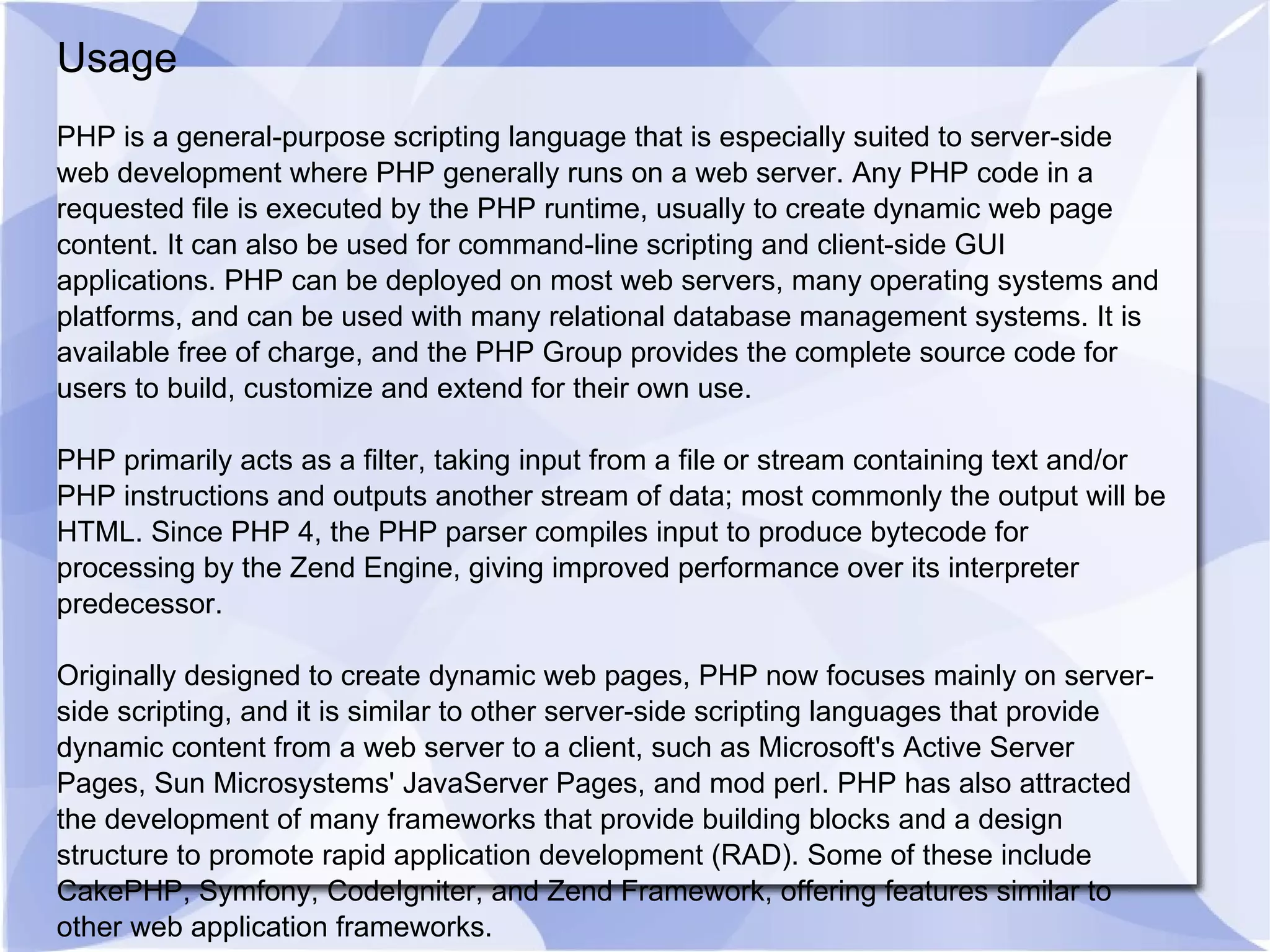 Usage

PHP is a general-purpose scripting language that is especially suited to server-side web development where PHP generally runs on a web server. Any PHP code in a requested file is executed by the PHP runtime, usually to create dynamic web page content. It can also be used for command-line scripting and client-side GUI applications. PHP can be deployed on most web servers, many operating systems and platforms, and can be used with many relational database management systems. It is available free of charge, and the PHP Group provides the complete source code for users to build, customize and extend for their own use.

PHP primarily acts as a filter, taking input from a file or stream containing text and/or PHP instructions and outputs another stream of data; most commonly the output will be HTML. Since PHP 4, the PHP parser compiles input to produce bytecode for processing by the Zend Engine, giving improved performance over its interpreter predecessor.

Originally designed to create dynamic web pages, PHP now focuses mainly on server-side scripting, and it is similar to other server-side scripting languages that provide dynamic content from a web server to a client, such as Microsoft's Active Server Pages, Sun Microsystems' JavaServer Pages, and mod perl. PHP has also attracted the development of many frameworks that provide building blocks and a design structure to promote rapid application development (RAD). Some of these include CakePHP, Symfony, CodeIgniter, and Zend Framework, offering features similar to other web application frameworks.